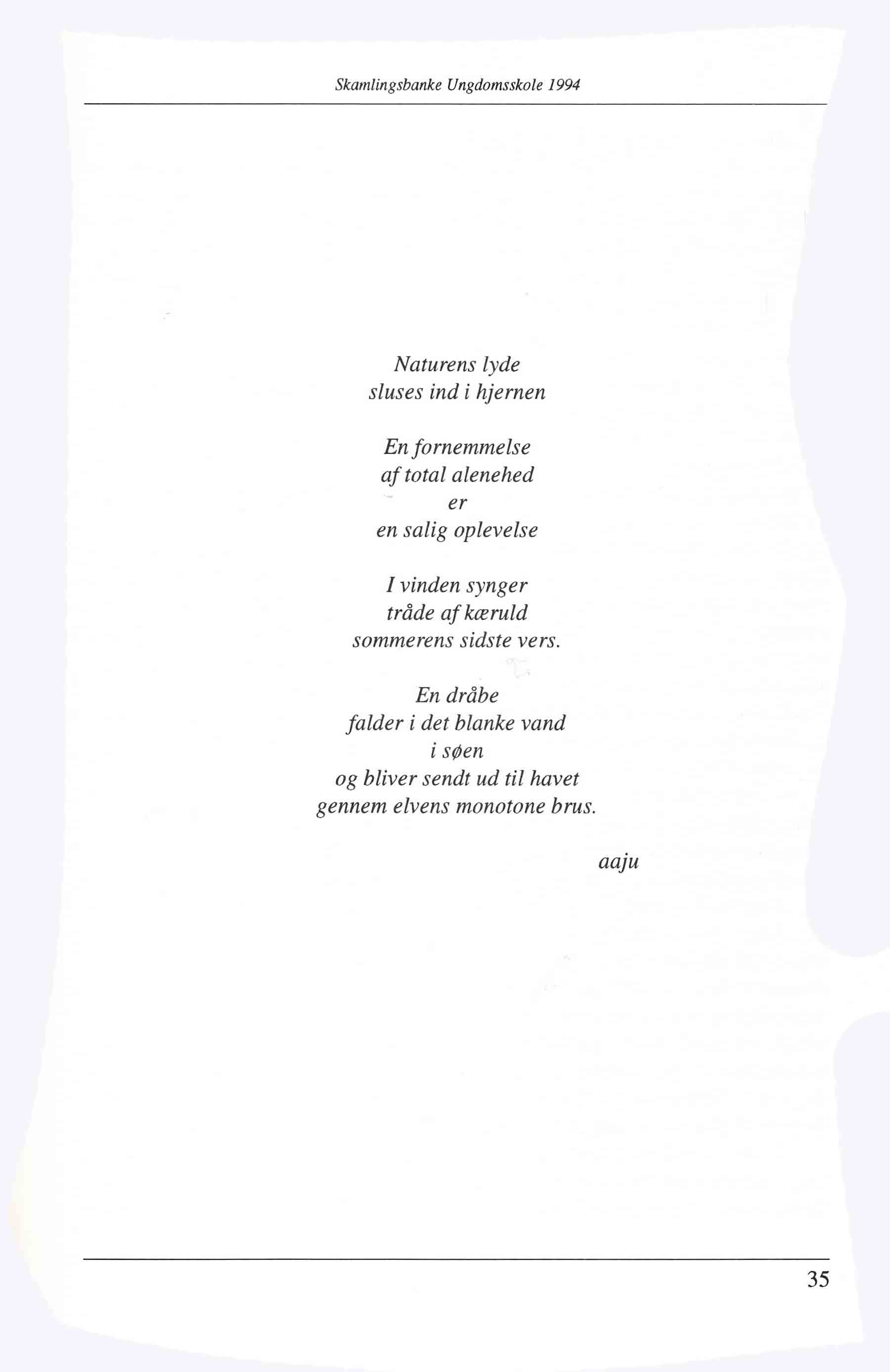 Skamlingsbanke Ungdomsskole 1994

Naturens lyde
sluses ind i hjernen

En fornemmelse
af total alenehed
er
en salig oplevelse

I vinden synger
tråde af kæruld
sommerens sidste vers.

En dråbe
falder i det blanke vand
i søen
og bliver sendt ud til havet
gennem elvens monotone brus.

aaju

35